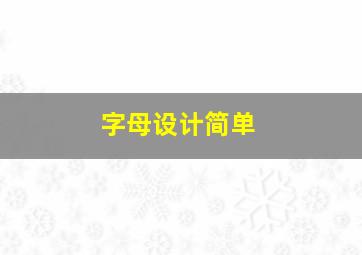 字母设计简单